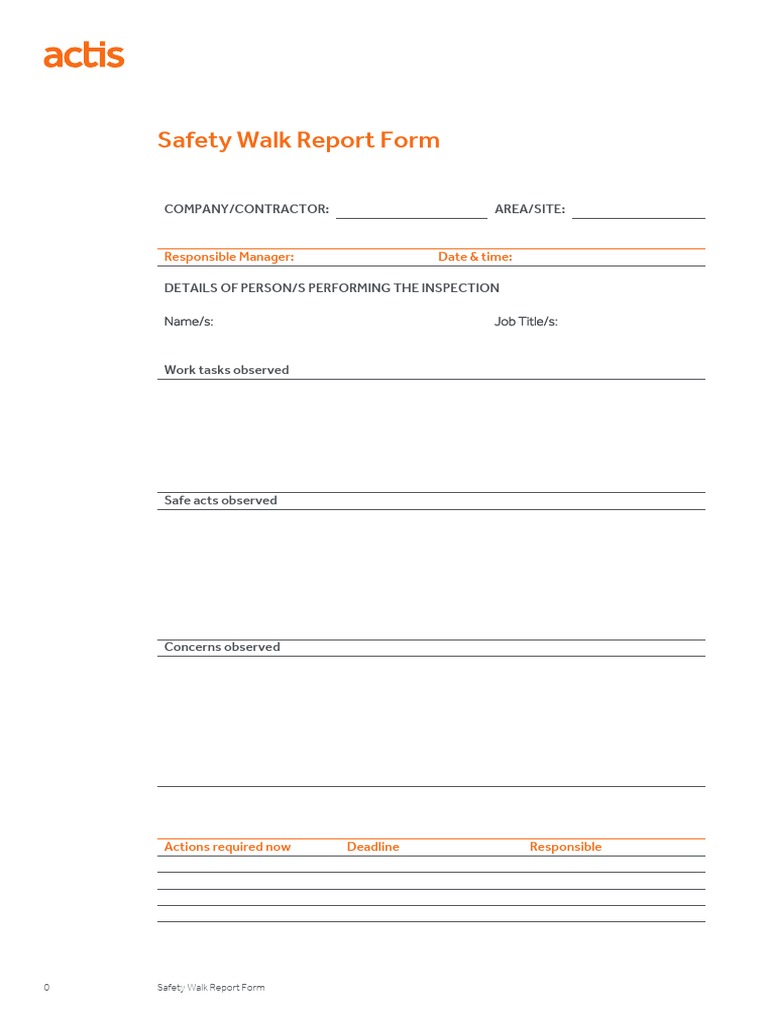 actis

Safety Walk Report Form

COMPANY/CONTRACTOR: AREA/SITE:

Responsible Manager: Date & time:

DETAILS OF PERSON/S PERFORMING THE INSPECTION

Name/s: Job Title/s:

Work tasks observed

Safe acts observed

Concerns observed

| Actions required now | Deadline | Responsible |
|---|---|---|
| | | |
| | | |
| | | |
| | | |

0 Safety Walk Report Form